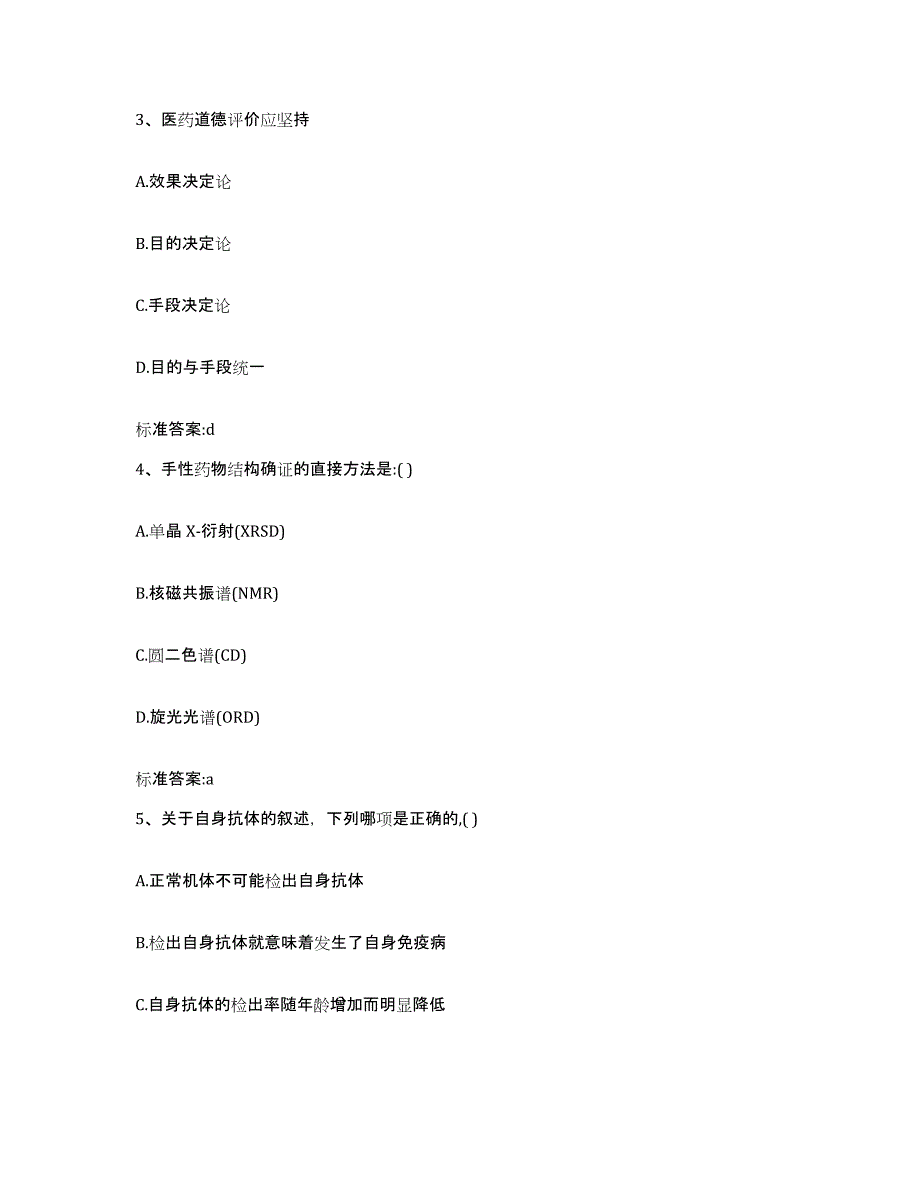 3、医药道德评价应坚持

A.效果决定论

B.目的决定论

C.手段决定论

D.目的与手段统一

标准答案:d

4、手性药物结构确证的直接方法是:( )

A.单晶 X-衍射(XRSD)

B.核磁共振谱(NMR)

C.圆二色谱(CD)

D.旋光光谱(ORD)

标准答案:a

5、关于自身抗体的叙述，下列哪项是正确的,( )

A.正常机体不可能检出自身抗体

B.检出自身抗体就意味着发生了自身免疫病

C.自身抗体的检出率随年龄增加而明显降低